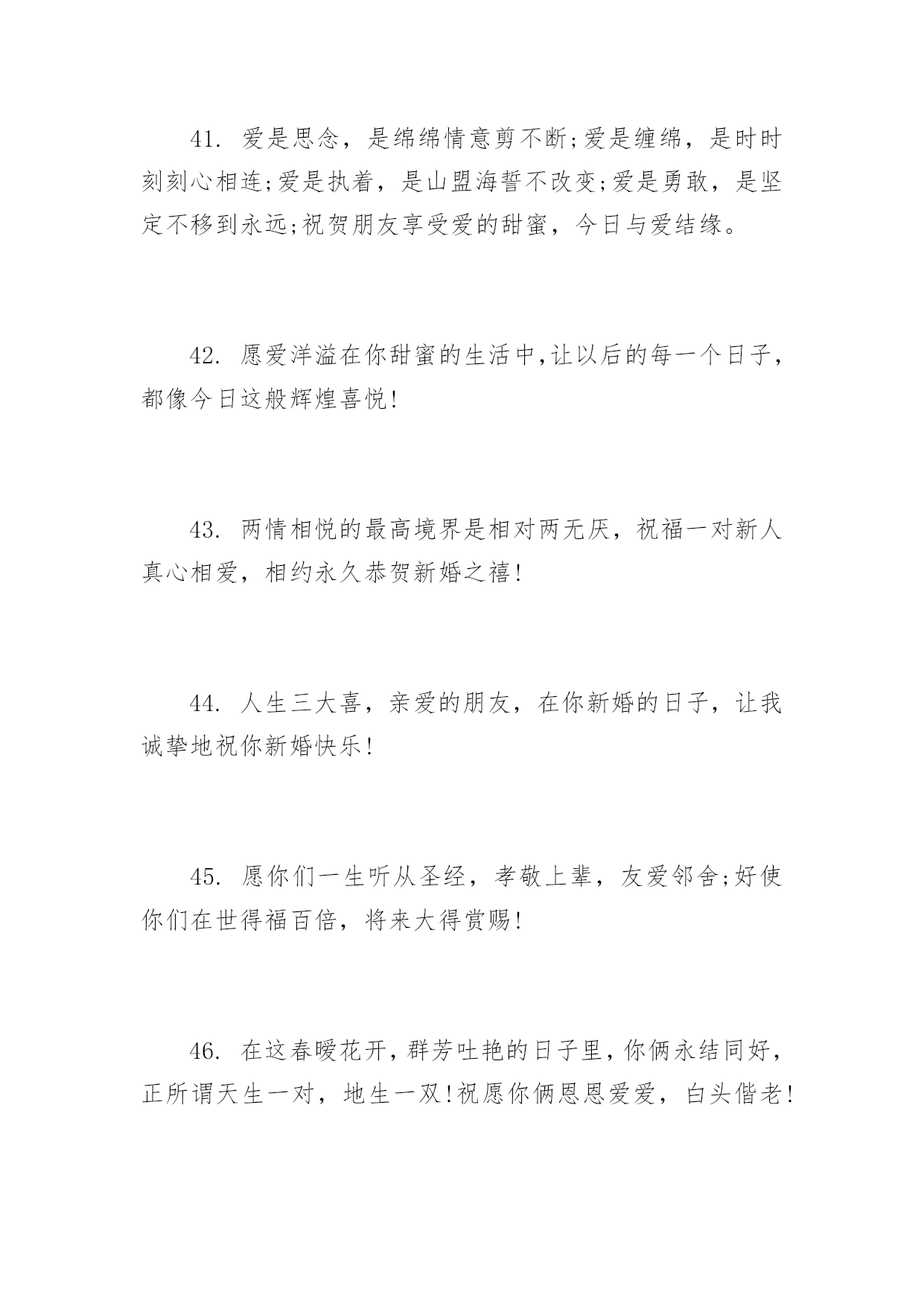 41. 爱是思念，是绵绵情意剪不断;爱是缠绵，是时时刻刻心相连;爱是执着，是山盟海誓不改变;爱是勇敢，是坚定不移到永远;祝贺朋友享受爱的甜蜜，今日与爱结缘。

42. 愿爱洋溢在你甜蜜的生活中,让以后的每一个日子，都像今日这般辉煌喜悦!

43. 两情相悦的最高境界是相对两无厌，祝福一对新人真心相爱，相约永久恭贺新婚之禧!

44. 人生三大喜，亲爱的朋友，在你新婚的日子，让我诚挚地祝你新婚快乐!

45. 愿你们一生听从圣经，孝敬上辈，友爱邻舍;好使你们在世得福百倍，将来大得赏赐!

46. 在这春暖花开，群芳吐艳的日子里，你俩永结同好，正所谓天生一对，地生一双!祝愿你俩恩恩爱爱，白头偕老!